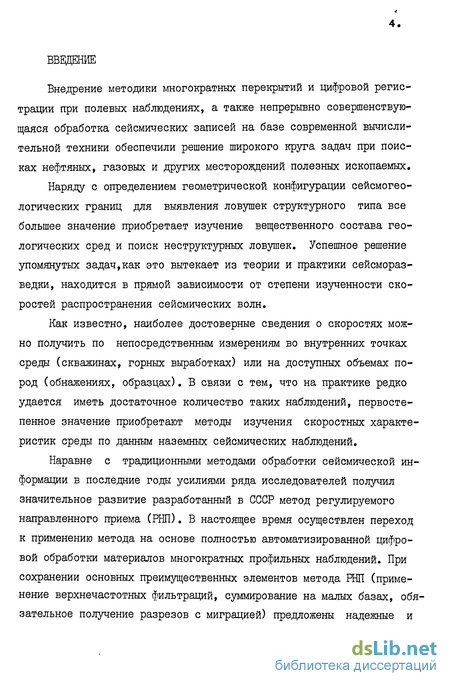 4.

ВВЕДЕНИЕ

Внедрение методики многократных перекрытий и цифровой регистрации при полевых наблюдениях, а также непрерывно совершенствующаяся обработка сейсмических записей на базе современной вычислительной техники обеспечили решение широкого круга задач при поисках нефтяных, газовых и других месторождений полезных ископаемых.

Наряду с определением геометрической конфигурации сейсмогеологических границ для выявления ловушек структурного типа все большее значение приобретает изучение вещественного состава геологических сред и поиск неструктурных ловушек. Успешное решение упомянутых задач,как это вытекает из теории и практики сейсморазведки, находится в прямой зависимости от степени изученности скоростей распространения сейсмических волн.

Как известно, наиболее достоверные сведения о скоростях можно получить по непосредственным измерениям во внутренних точках среды (скважинах, горных выработках) или на доступных объемах пород (обнажениях, образцах). В связи с тем, что на практике редко удается иметь достаточное количество таких наблюдений, первостепенное значение приобретают методы изучения скоростных характеристик среды по данным наземных сейсмических наблюдений.

Наравне с традиционными методами обработки сейсмической информации в последние годы усилиями ряда исследователей получил значительное развитие разработанный в СССР метод регулируемого направленного приема (РНП). В настоящее время осуществлен переход к применению метода на основе полностью автоматизированной цифровой обработки материалов многократных профильных наблюдений. При сохранении основных преимущественных элементов метода РНП (применение верхнечастотных фильтраций, суммирование на малых базах, обязательное получение разрезов с миграцией) предложены надежные и

dsLib.net
библиотека диссертаций